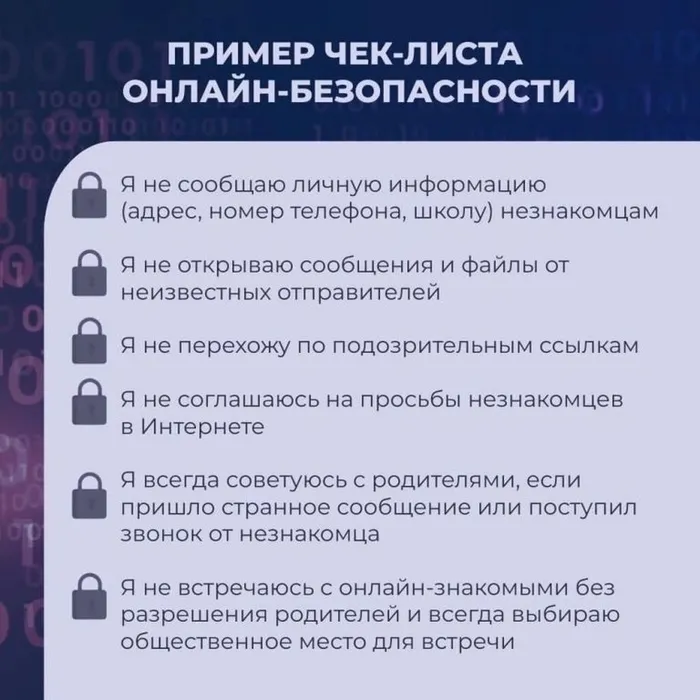 ПРИМЕР ЧЕК-ЛИСТА ОНЛАЙН-БЕЗОПАСНОСТИ

Я не сообщаю личную информацию (адрес, номер телефона, школу) незнакомцам

Я не открываю сообщения и файлы от неизвестных отправителей

Я не перехожу по подозрительным ссылкам

Я не соглашаюсь на просьбы незнакомцев в Интернете

Я всегда советуюсь с родителями, если пришло странное сообщение или поступил звонок от незнакомца

Я не встречаюсь с онлайн-знакомыми без разрешения родителей и всегда выбираю общественное место для встречи